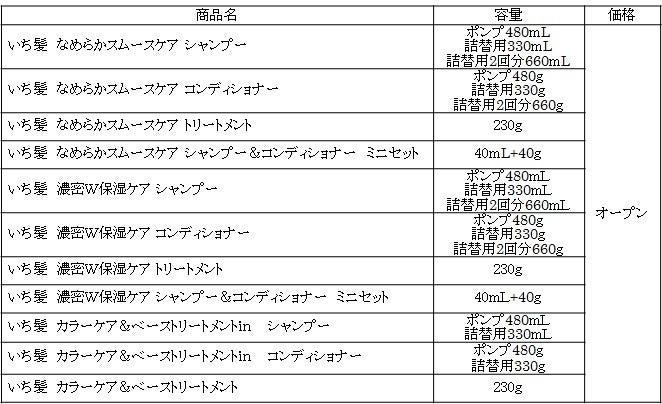 | 商品名 | 容量 | 価格 |
|---|---|---|
| いち髪 なめらかスムースケア シャンプー | ポンプ480mL 詰替用330mL 詰替用2回分660mL | オープン |
| いち髪 なめらかスムースケア コンディショナー | ポンプ480g 詰替用330g 詰替用2回分660g | |
| いち髪 なめらかスムースケア トリートメント | 230g | |
| いち髪 なめらかスムースケア シャンプー＆コンディショナー ミニセット | 40mL+40g | |
| いち髪 濃密W保湿ケア シャンプー | ポンプ480mL 詰替用330mL 詰替用2回分660mL | |
| いち髪 濃密W保湿ケア コンディショナー | ポンプ480g 詰替用330g 詰替用2回分660g | |
| いち髪 濃密W保湿ケア トリートメント | 230g | |
| いち髪 濃密W保湿ケア シャンプー＆コンディショナー ミニセット | 40mL+40g | |
| いち髪 カラーケア＆ベーストリートメントin シャンプー | ポンプ480mL 詰替用330mL | |
| いち髪 カラーケア＆ベーストリートメントin コンディショナー | ポンプ480g 詰替用330g | |
| いち髪 カラーケア＆ベーストリートメント | 230g | |